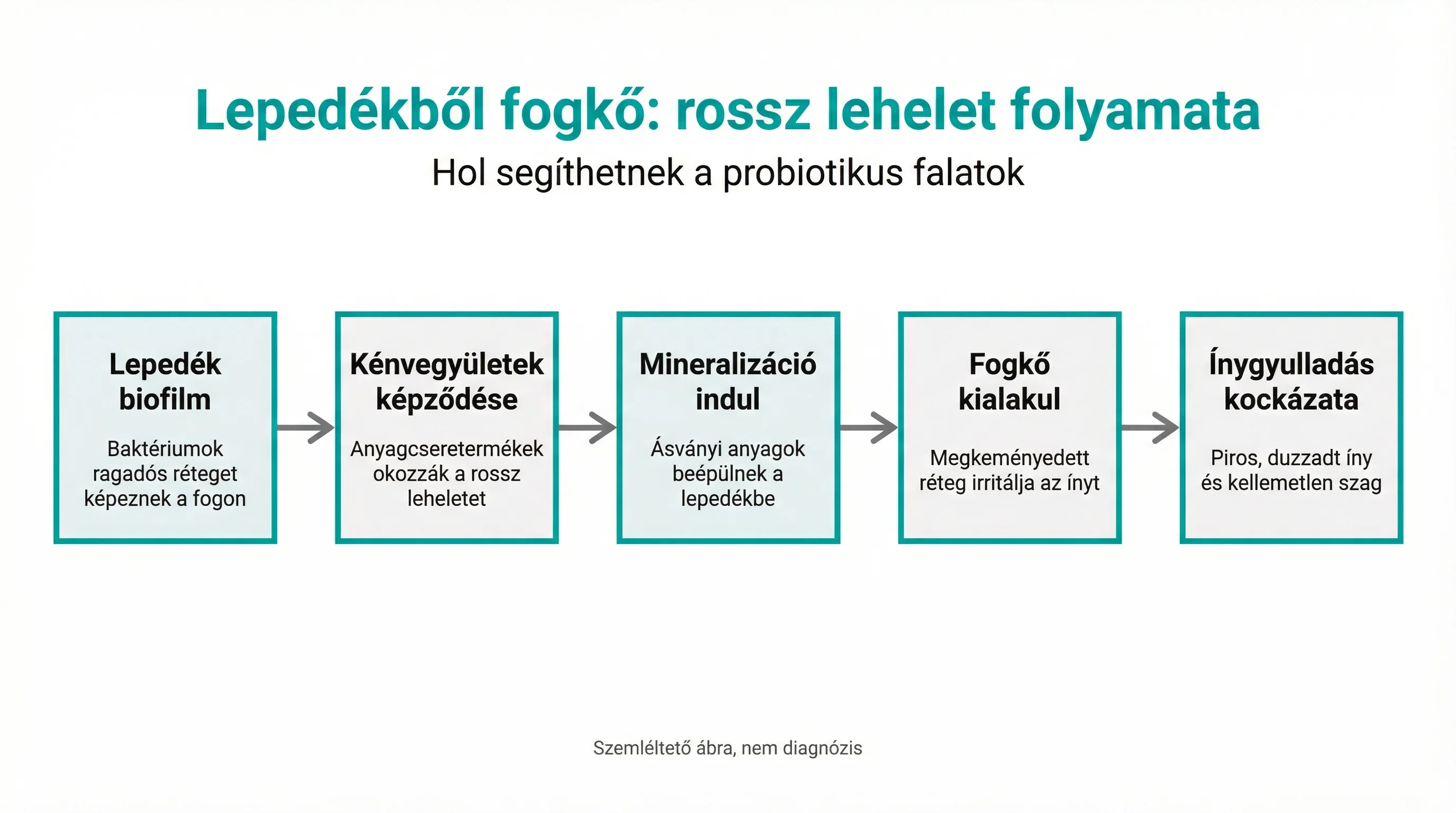 Lepedékből fogkő: rossz lehelet folyamata

Hol segíthetnek a probiotikus falatok

Lepedék biofilm

Baktériumok ragadós réteget képeznek a fogon

Kénvegyületek képződése

Anyagcseretermékek okozzák a rossz leheletet

Mineralizáció indul

Ásványi anyagok beépülnek a lepedékbe

Fogkő kialakul

Megkeményedett réteg irritálja az ínyt

Ínygyulladás kockázata

Piros, duzzadt íny és kellemetlen szag

Szemléltető ábra, nem diagnózis